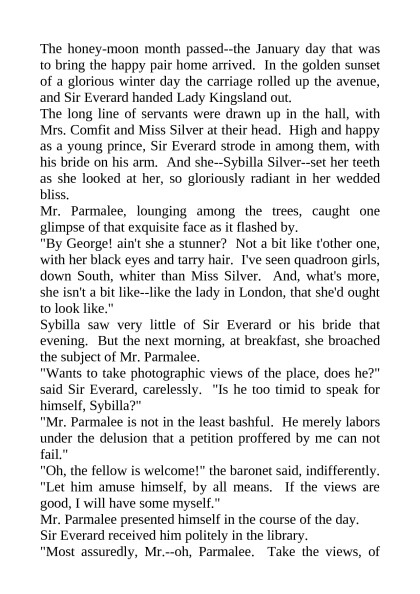 The honey-moon month passed--the January day that was to bring the happy pair home arrived. In the golden sunset of a glorious winter day the carriage rolled up the avenue, and Sir Everard handed Lady Kingsland out.

The long line of servants were drawn up in the hall, with Mrs. Comfit and Miss Silver at their head. High and happy as a young prince, Sir Everard strode in among them, with his bride on his arm. And she--Sybilla Silver--set her teeth as she looked at her, so gloriously radiant in her wedded bliss.

Mr. Parmalee, lounging among the trees, caught one glimpse of that exquisite face as it flashed by.

"By George! ain't she a stunner? Not a bit like t'other one, with her black eyes and tarry hair. I've seen quadroon girls, down South, whiter than Miss Silver. And, what's more, she isn't a bit like--like the lady in London, that she'd ought to look like."

Sybilla saw very little of Sir Everard or his bride that evening. But the next morning, at breakfast, she broached the subject of Mr. Parmalee.

"Wants to take photographic views of the place, does he?" said Sir Everard, carelessly. "Is he too timid to speak for himself, Sybilla?"

"Mr. Parmalee is not in the least bashful. He merely labors under the delusion that a petition proffered by me can not fail."

"Oh, the fellow is welcome!" the baronet said, indifferently. "Let him amuse himself, by all means. If the views are good, I will have some myself."

Mr. Parmalee presented himself in the course of the day.

Sir Everard received him politely in the library.

"Most assuredly, Mr.--oh, Parmalee. Take the views, of